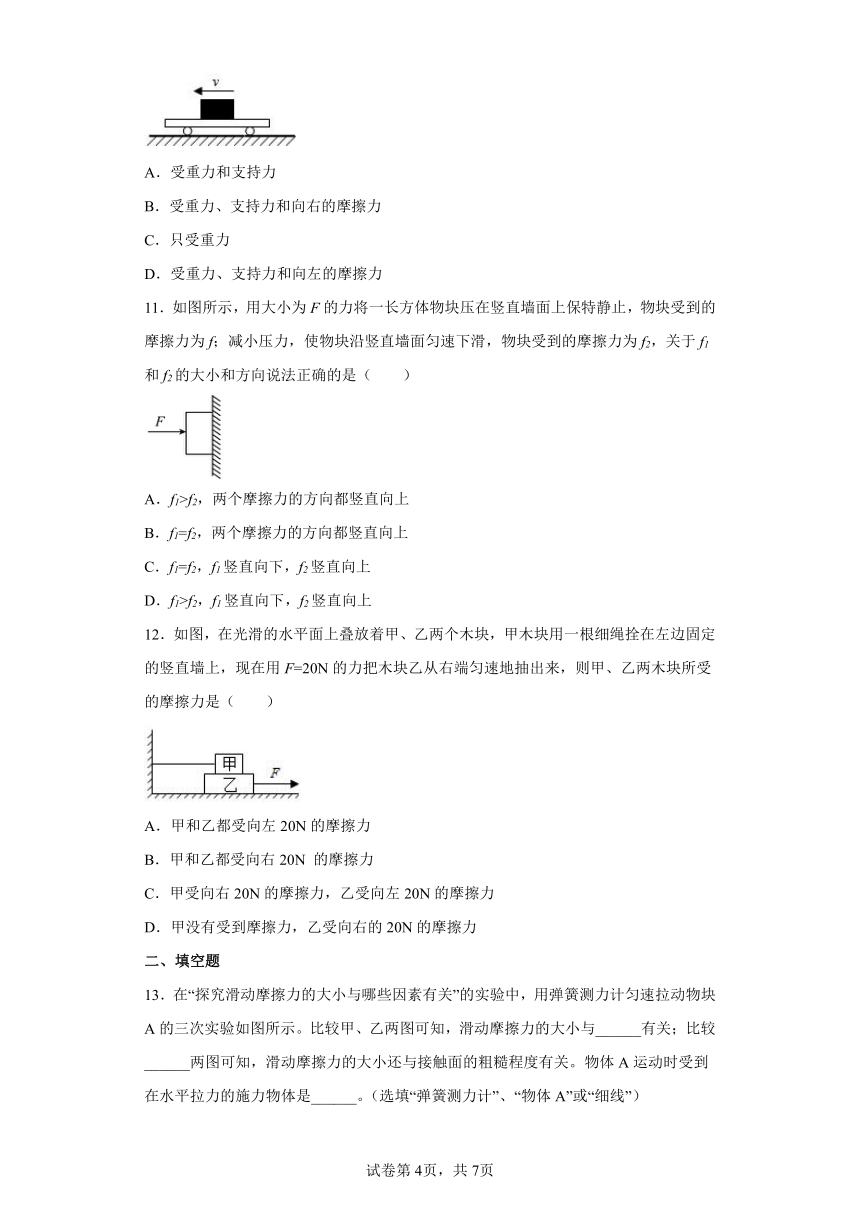 $v$

A．受重力和支持力

B．受重力、支持力和向右的摩擦力

C．只受重力

D．受重力、支持力和向左的摩擦力

11．如图所示，用大小为 $F$ 的力将一长方体物块压在竖直墙面上保持静止，物块受到的摩擦力为 $f_1$；减小压力，使物块沿竖直墙面匀速下滑，物块受到的摩擦力为 $f_2$，关于 $f_1$ 和 $f_2$ 的大小和方向说法正确的是（　　）

$F$

A．$f_1>f_2$，两个摩擦力的方向都竖直向上

B．$f_1=f_2$，两个摩擦力的方向都竖直向上

C．$f_1=f_2$，$f_1$ 竖直向下，$f_2$ 竖直向上

D．$f_1>f_2$，$f_1$ 竖直向下，$f_2$ 竖直向上

12．如图，在光滑的水平面上叠放着甲、乙两个木块，甲木块用一根细绳拴在左边固定的竖直墙上，现在用 $F$=20N 的力把木块乙从右端匀速地抽出来，则甲、乙两木块所受的摩擦力是（　　）

甲

乙

$F$

A．甲和乙都受向左 20N 的摩擦力

B．甲和乙都受向右 20N 的摩擦力

C．甲受向右 20N 的摩擦力，乙受向左 20N 的摩擦力

D．甲没有受到摩擦力，乙受向右的 20N 的摩擦力

二、填空题

13．在“探究滑动摩擦力的大小与哪些因素有关”的实验中，用弹簧测力计匀速拉动物块 A 的三次实验如图所示。比较甲、乙两图可知，滑动摩擦力的大小与______有关；比较______两图可知，滑动摩擦力的大小还与接触面的粗糙程度有关。物体 A 运动时受到在水平拉力的施力物体是______。(选填“弹簧测力计”、“物体 A”或“细线”)

试卷第 4页，共 7页